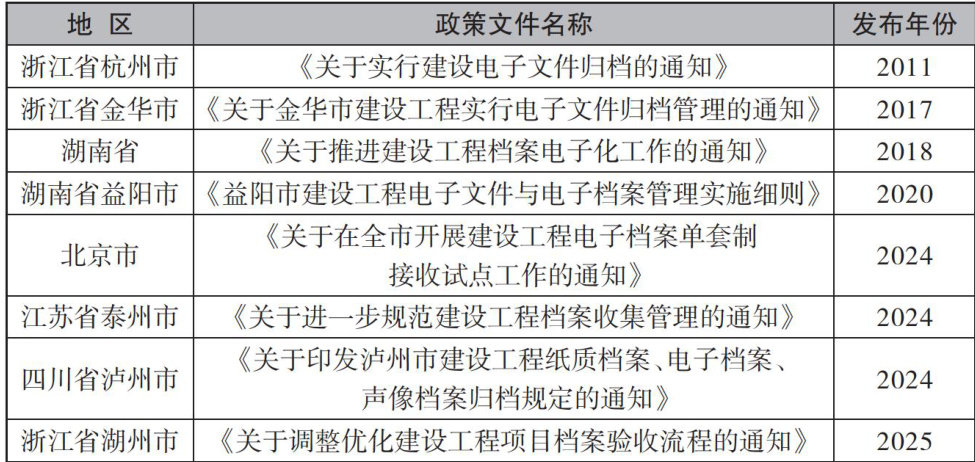 | 地 区 | 政策文件名称 | 发布年份 |
|---|---|---|
| 浙江省杭州市 | 《关于实行建设电子文件归档的通知》 | 2011 |
| 浙江省金华市 | 《关于金华市建设工程实行电子文件归档管理的通知》 | 2017 |
| 湖南省 | 《关于推进建设工程档案电子化工作的通知》 | 2018 |
| 湖南省益阳市 | 《益阳市建设工程电子文件与电子档案管理实施细则》 | 2020 |
| 北京市 | 《关于在全市开展建设工程电子档案单套制接收试点工作的通知》 | 2024 |
| 江苏省泰州市 | 《关于进一步规范建设工程档案收集管理的通知》 | 2024 |
| 四川省泸州市 | 《关于印发泸州市建设工程纸质档案、电子档案、声像档案归档规定的通知》 | 2024 |
| 浙江省湖州市 | 《关于调整优化建设工程项目档案验收流程的通知》 | 2025 |